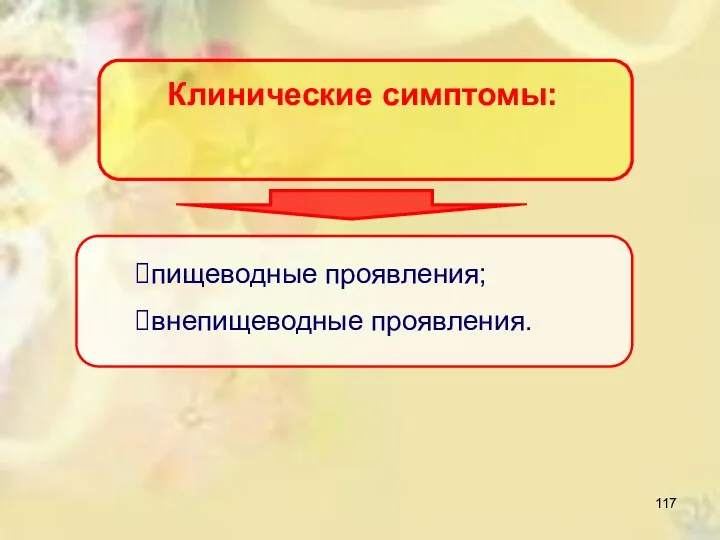 Клинические симптомы:

пищеводные проявления;
внепищеводные проявления.

117